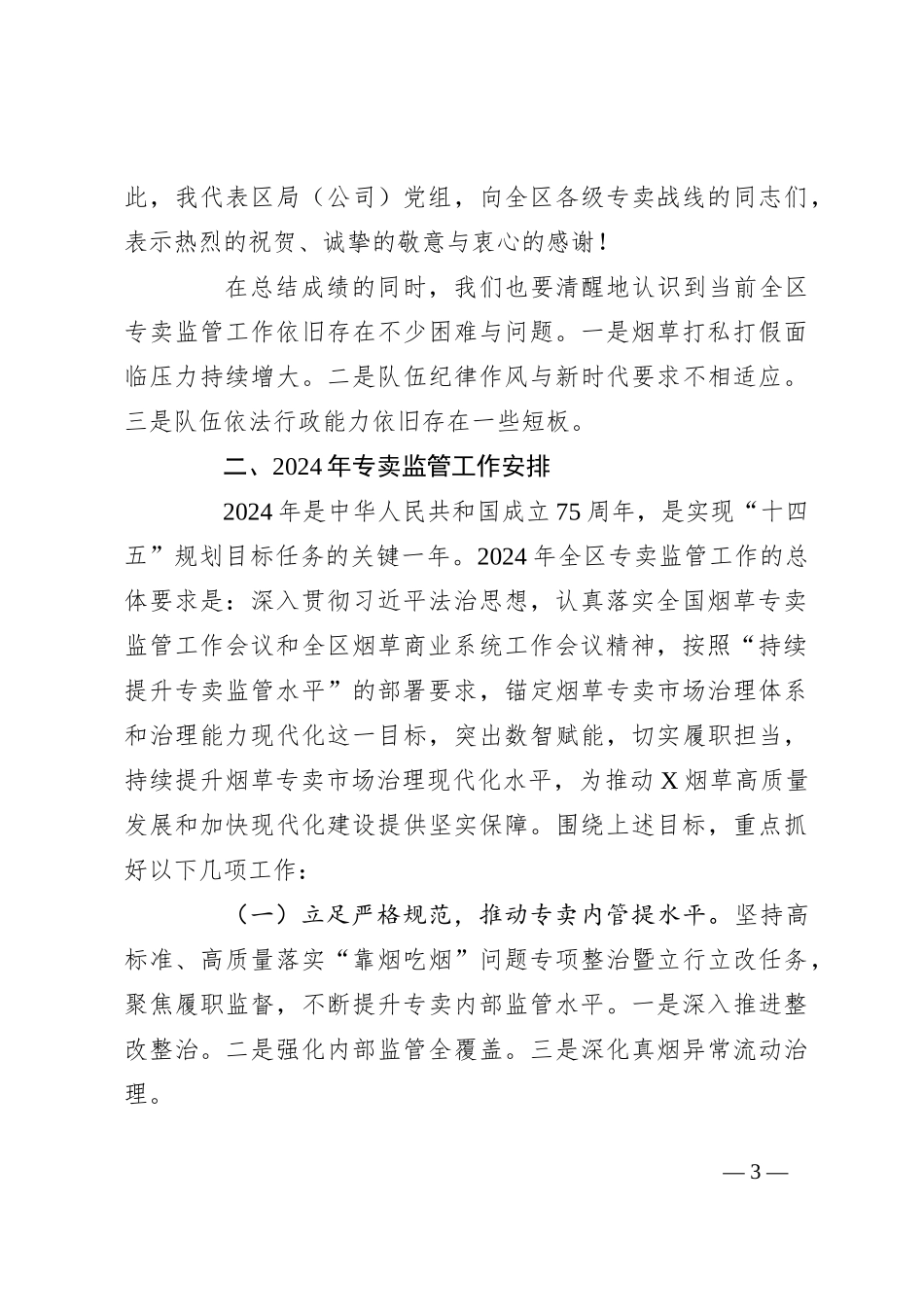 此，我代表区局（公司）党组，向全区各级专卖战线的同志们，表示热烈的祝贺、诚挚的敬意与衷心的感谢！

在总结成绩的同时，我们也要清醒地认识到当前全区专卖监管工作依旧存在不少困难与问题。一是烟草打私打假面临压力持续增大。二是队伍纪律作风与新时代要求不相适应。三是队伍依法行政能力依旧存在一些短板。

二、2024年专卖监管工作安排

2024年是中华人民共和国成立75周年，是实现“十四五”规划目标任务的关键一年。2024年全区专卖监管工作的总体要求是：深入贯彻习近平法治思想，认真落实全国烟草专卖监管工作会议和全区烟草商业系统工作会议精神，按照“持续提升专卖监管水平”的部署要求，锚定烟草专卖市场治理体系和治理能力现代化这一目标，突出数智赋能，切实履职担当，持续提升烟草专卖市场治理现代化水平，为推动X烟草高质量发展和加快现代化建设提供坚实保障。围绕上述目标，重点抓好以下几项工作：

（一）立足严格规范，推动专卖内管提水平。坚持高标准、高质量落实“靠烟吃烟”问题专项整治暨立行立改任务，聚焦履职监督，不断提升专卖内部监管水平。一是深入推进整改整治。二是强化内部监管全覆盖。三是深化真烟异常流动治理。

— 3 —